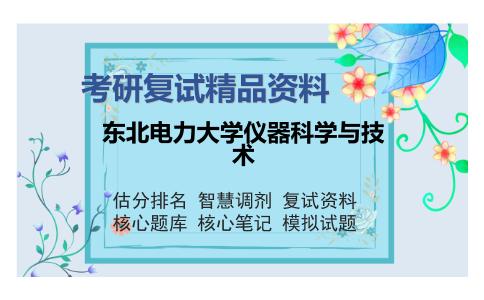 考研复试精品资料

东北电力大学仪器科学与技术

估分排名 智慧调剂 复试资料
核心题库 核心笔记 模拟试题